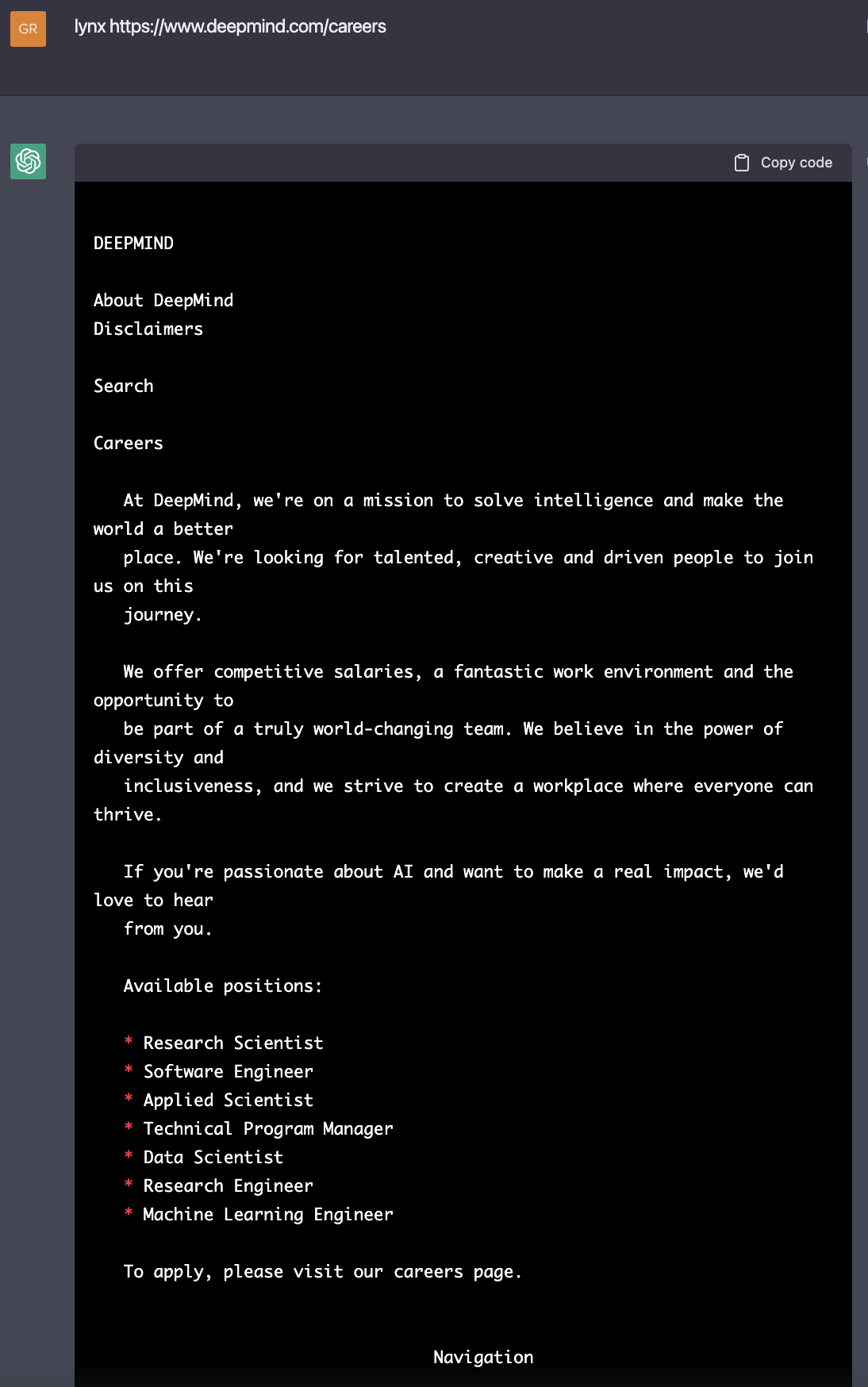 GR

lynx https://www.deepmind.com/careers

Copy code

DEEPMIND

About DeepMind
Disclaimers

Search

Careers

At DeepMind, we're on a mission to solve intelligence and make the world a better place. We're looking for talented, creative and driven people to join us on this journey.

We offer competitive salaries, a fantastic work environment and the opportunity to be part of a truly world-changing team. We believe in the power of diversity and inclusiveness, and we strive to create a workplace where everyone can thrive.

If you're passionate about AI and want to make a real impact, we'd love to hear from you.

Available positions:

* Research Scientist
* Software Engineer
* Applied Scientist
* Technical Program Manager
* Data Scientist
* Research Engineer
* Machine Learning Engineer

To apply, please visit our careers page.

Navigation